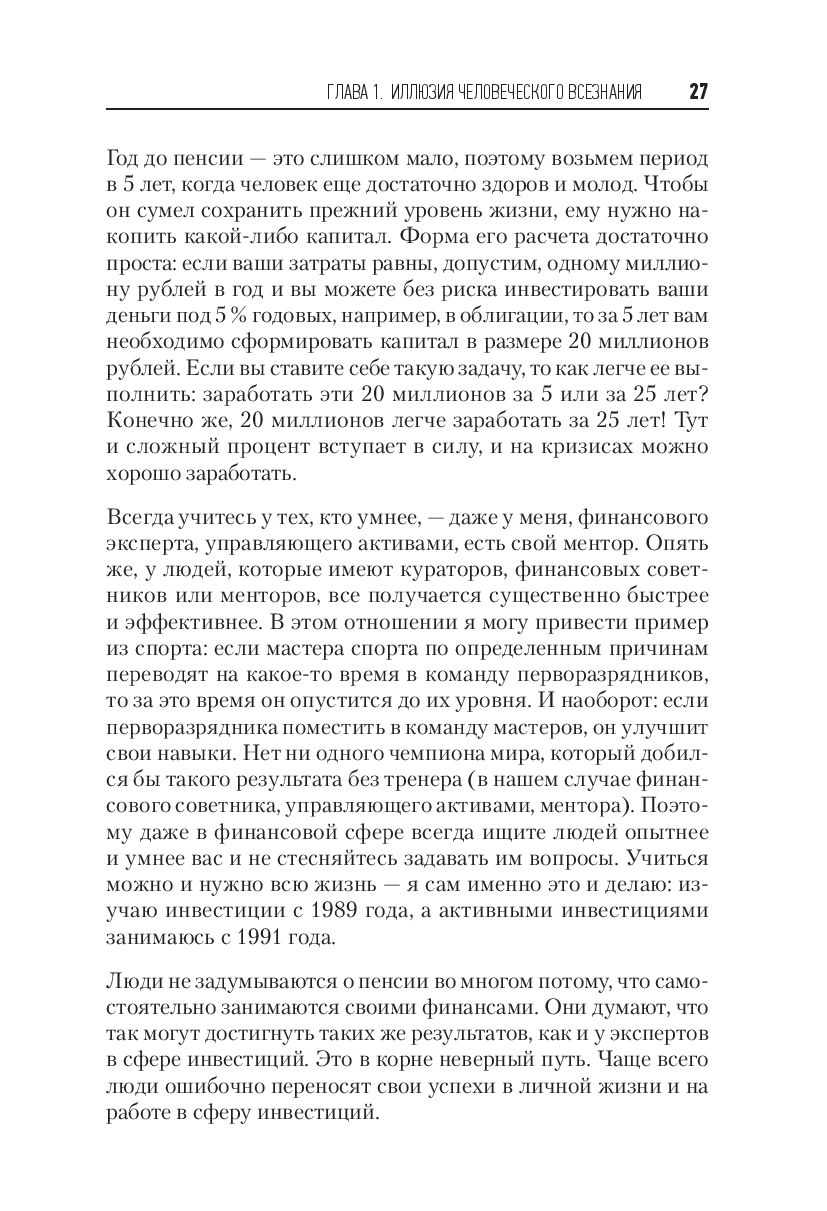 ГЛАВА 1. ИЛЛЮЗИЯ ЧЕЛОВЕЧЕСКОГО ВСЕЗНАНИЯ 27

Год до пенсии — это слишком мало, поэтому возьмем период в 5 лет, когда человек еще достаточно здоров и молод. Чтобы он сумел сохранить прежний уровень жизни, ему нужно накопить какой-либо капитал. Форма его расчета достаточно проста: если ваши затраты равны, допустим, одному миллиону рублей в год и вы можете без риска инвестировать ваши деньги под 5 % годовых, например, в облигации, то за 5 лет вам необходимо сформировать капитал в размере 20 миллионов рублей. Если вы ставите себе такую задачу, то как легче ее выполнить: заработать эти 20 миллионов за 5 или за 25 лет? Конечно же, 20 миллионов легче заработать за 25 лет! Тут и сложный процент вступает в силу, и на кризисах можно хорошо заработать.

Всегда учитесь у тех, кто умнее, — даже у меня, финансового эксперта, управляющего активами, есть свой ментор. Опять же, у людей, которые имеют кураторов, финансовых советников или менторов, все получается существенно быстрее и эффективнее. В этом отношении я могу привести пример из спорта: если мастера спорта по определенным причинам переводят на какое-то время в команду перворазрядников, то за это время он опустится до их уровня. И наоборот: если перворазрядника поместить в команду мастеров, он улучшит свои навыки. Нет ни одного чемпиона мира, который добился бы такого результата без тренера (в нашем случае финансового советника, управляющего активами, ментора). Поэтому даже в финансовой сфере всегда ищите людей опытнее и умнее вас и не стесняйтесь задавать им вопросы. Учиться можно и нужно всю жизнь — я сам именно это и делаю: изучаю инвестиции с 1989 года, а активными инвестициями занимаюсь с 1991 года.

Люди не задумываются о пенсии во многом потому, что самостоятельно занимаются своими финансами. Они думают, что так могут достигнуть таких же результатов, как и у экспертов в сфере инвестиций. Это в корне неверный путь. Чаще всего люди ошибочно переносят свои успехи в личной жизни и на работе в сферу инвестиций.